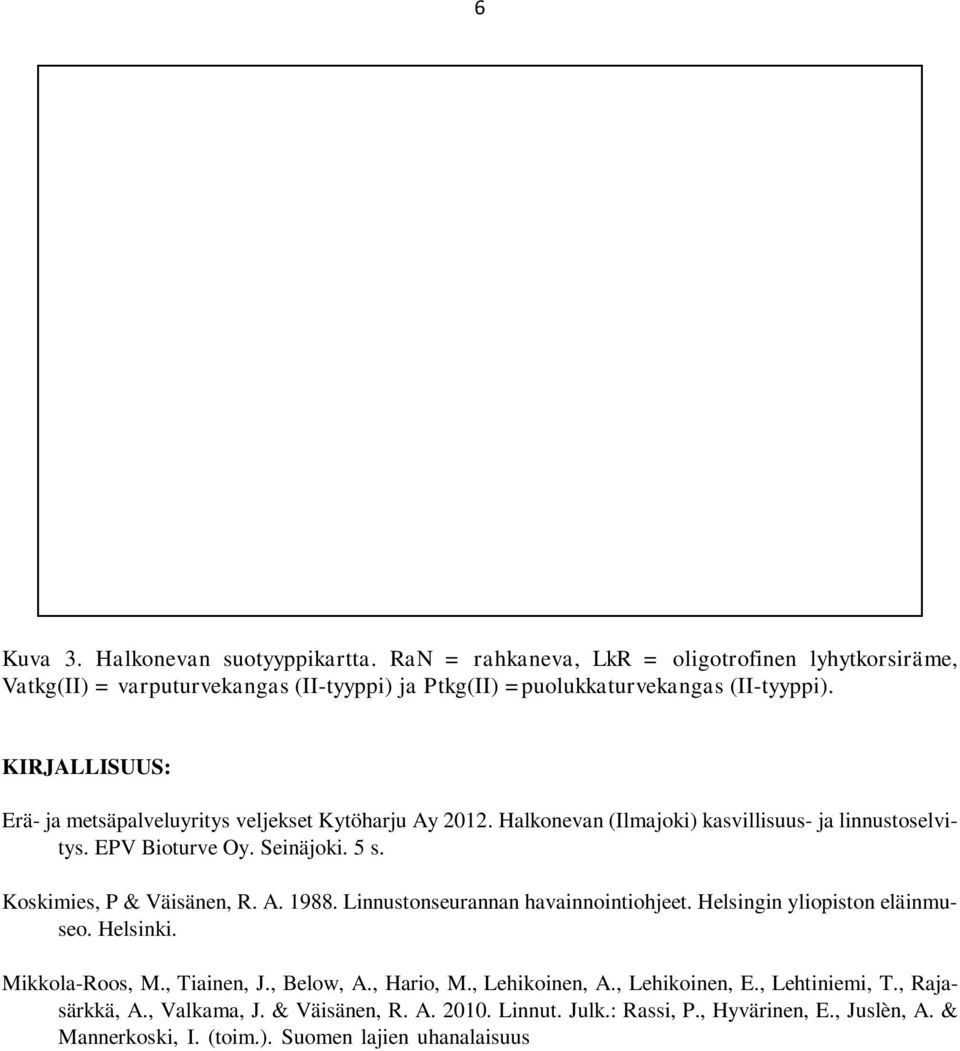 6

Kuva 3. Halkonevan suotyyppikartta. RaN = rahkaneva, LkR = oligotrofinen lyhytkorsiräme, Vatkg(II) = varputurvekangas (II-tyyppi) ja Ptkg(II) =puolukkaturvekangas (II-tyyppi).

KIRJALLISUUS:

Erä- ja metsäpalveluyritys veljekset Kytöharju Ay 2012. Halkonevan (Ilmajoki) kasvillisuus- ja linnustoselvitys. EPV Bioturve Oy. Seinäjoki. 5 s.

Koskimies, P & Väisänen, R. A. 1988. Linnustonseurannan havainnointiohjeet. Helsingin yliopiston eläinmuseo. Helsinki.

Mikkola-Roos, M., Tiainen, J., Below, A., Hario, M., Lehikoinen, A., Lehikoinen, E., Lehtiniemi, T., Rajasärkkä, A., Valkama, J. & Väisänen, R. A. 2010. Linnut. Julk.: Rassi, P., Hyvärinen, E., Juslèn, A. & Mannerkoski, I. (toim.). Suomen lajien uhanalaisuus